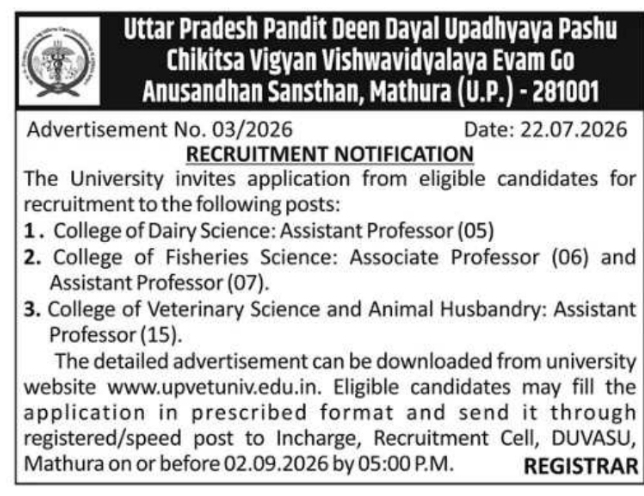 Uttar Pradesh Pandit Deen Dayal Upadhyaya Pashu Chikitsa Vigyan Vishwavidyalaya Evam Go Anusandhan Sansthan, Mathura (U.P.) - 281001

Advertisement No. 03/2026 Date: 22.07.2026

RECRUITMENT NOTIFICATION

The University invites application from eligible candidates for recruitment to the following posts:

1. College of Dairy Science: Assistant Professor (05)

2. College of Fisheries Science: Associate Professor (06) and Assistant Professor (07).

3. College of Veterinary Science and Animal Husbandry: Assistant Professor (15).

The detailed advertisement can be downloaded from university website www.upvetuniv.edu.in. Eligible candidates may fill the application in prescribed format and send it through registered/speed post to Incharge, Recruitment Cell, DUVASU, Mathura on or before 02.09.2026 by 05:00 P.M.

REGISTRAR